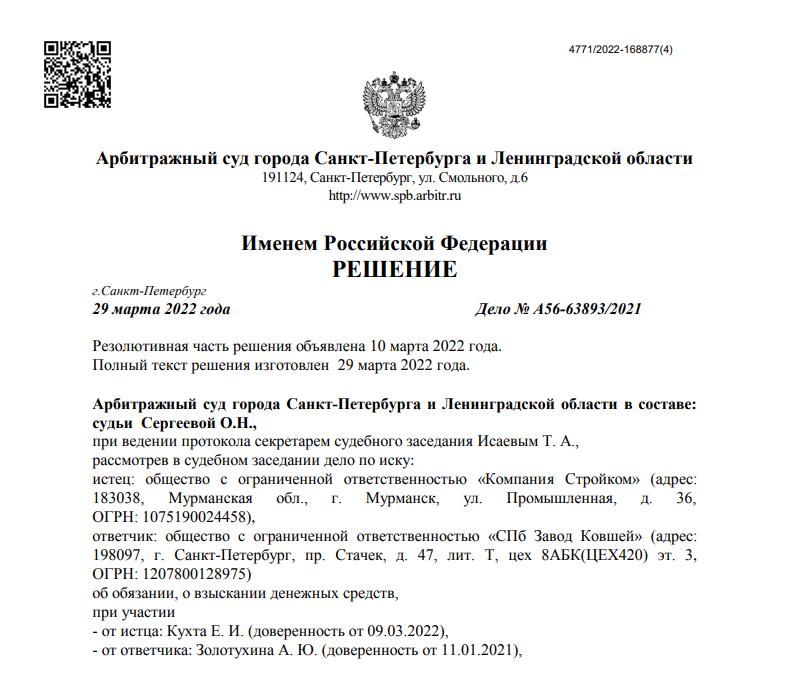 4771/2022-168877(4)

Арбитражный суд города Санкт-Петербурга и Ленинградской области
191124, Санкт-Петербург, ул. Смольного, д.6
http://www.spb.arbitr.ru

Именем Российской Федерации
РЕШЕНИЕ

г.Санкт-Петербург
29 марта 2022 года

Дело № А56-63893/2021

Резолютивная часть решения объявлена 10 марта 2022 года.
Полный текст решения изготовлен 29 марта 2022 года.

Арбитражный суд города Санкт-Петербурга и Ленинградской области в составе: судьи Сергеевой О.Н.,
при ведении протокола секретарем судебного заседания Исаевым Т. А.,
рассмотрев в судебном заседании дело по иску:
истец: общество с ограниченной ответственностью «Компания Стройком» (адрес: 183038, Мурманская обл., г. Мурманск, ул. Промышленная, д. 36, ОГРН: 1075190024458),
ответчик: общество с ограниченной ответственностью «СПб Завод Ковшей» (адрес: 198097, г. Санкт-Петербург, пр. Стачек, д. 47, лит. Т, цех 8АБК(ЦЕХ420) эт. 3, ОГРН: 1207800128975)
об обязании, о взыскании денежных средств,
при участии
- от истца: Кухта Е. И. (доверенность от 09.03.2022),
- от ответчика: Золотухина А. Ю. (доверенность от 11.01.2021),